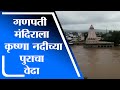 गणपती मंदिराला कृष्णा नदीच्या पुराचा वेढा